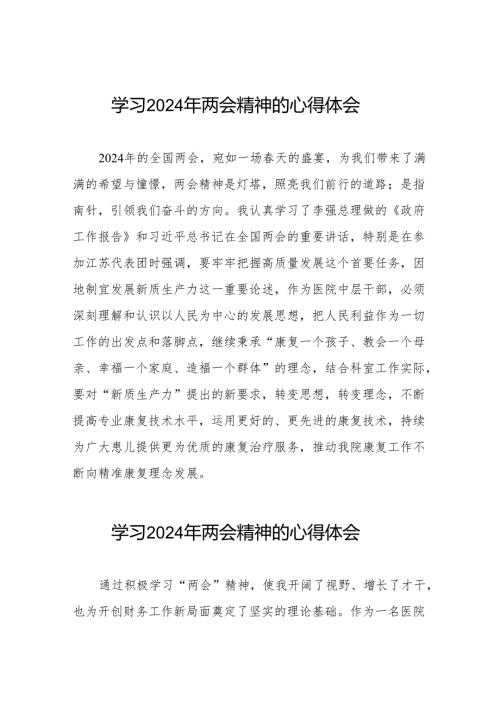 学习2024年两会精神的心得体会

2024年的全国两会，宛如一场春天的盛宴，为我们带来了满满的希望与憧憬，两会精神是灯塔，照亮我们前行的道路；是指南针，引领我们奋斗的方向。我认真学习了李强总理做的《政府工作报告》和习近平总书记在全国两会的重要讲话，特别是在参加江苏代表团时强调，要牢牢把握高质量发展这个首要任务，因地制宜发展新质生产力这一重要论述，作为医院中层干部，必须深刻理解和认识以人民为中心的发展思想，把人民利益作为一切工作的出发点和落脚点，继续秉承“康复一个孩子、教会一个母亲、幸福一个家庭、造福一个群体”的理念，结合科室工作实际，要对“新质生产力”提出的新要求，转变思想，转变理念，不断提高专业康复技术水平，运用更好的、更先进的康复技术，持续为广大患儿提供更为优质的康复治疗服务，推动我院康复工作不断向精准康复理念发展。

学习2024年两会精神的心得体会

通过积极学习“两会”精神，使我开阔了视野、增长了才干，也为开创财务工作新局面奠定了坚实的理论基础。作为一名医院